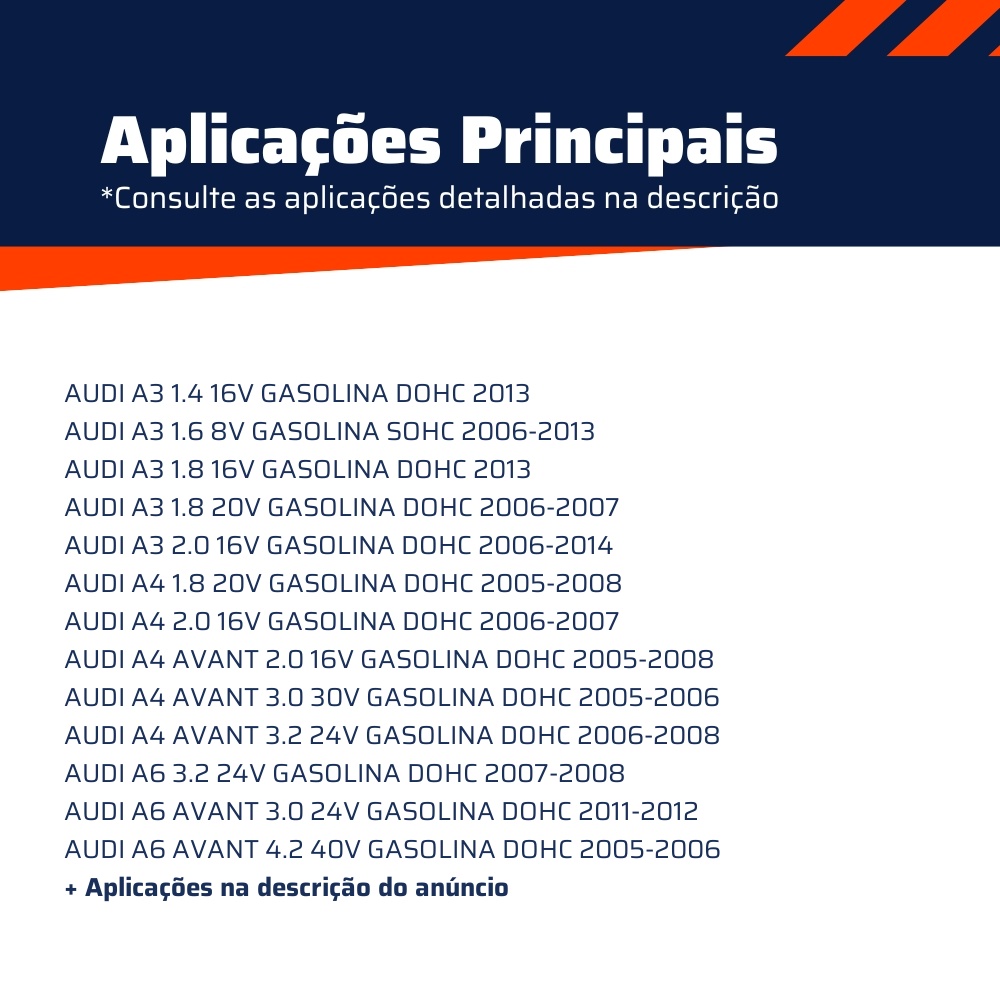 Aplicações Principais
*Consulte as aplicações detalhadas na descrição

AUDI A3 1.4 16V GASOLINA DOHC 2013
AUDI A3 1.6 8V GASOLINA SOHC 2006-2013
AUDI A3 1.8 16V GASOLINA DOHC 2013
AUDI A3 1.8 20V GASOLINA DOHC 2006-2007
AUDI A3 2.0 16V GASOLINA DOHC 2006-2014
AUDI A4 1.8 20V GASOLINA DOHC 2005-2008
AUDI A4 2.0 16V GASOLINA DOHC 2006-2007
AUDI A4 AVANT 2.0 16V GASOLINA DOHC 2005-2008
AUDI A4 AVANT 3.0 30V GASOLINA DOHC 2005-2006
AUDI A4 AVANT 3.2 24V GASOLINA DOHC 2006-2008
AUDI A6 3.2 24V GASOLINA DOHC 2007-2008
AUDI A6 AVANT 3.0 24V GASOLINA DOHC 2011-2012
AUDI A6 AVANT 4.2 40V GASOLINA DOHC 2005-2006
+ Aplicações na descrição do anúncio